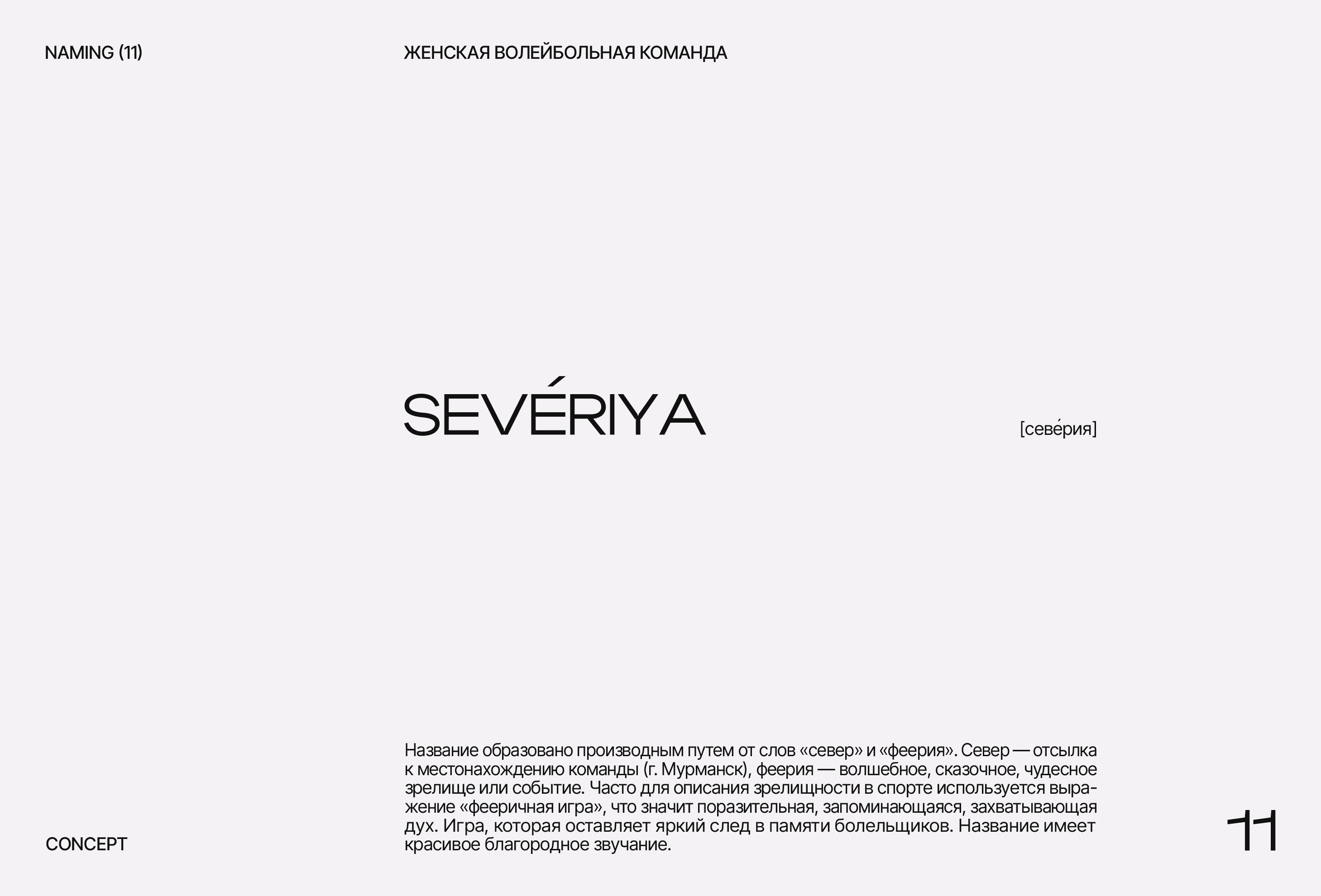 NAMING (11)

ЖЕНСКАЯ ВОЛЕЙБОЛЬНАЯ КОМАНДА

SEVÉRIYA

[севе́рия]

Название образовано производным путем от слов «север» и «феерия». Север — отсылка к местонахождению команды (г. Мурманск), феерия — волшебное, сказочное, чудесное зрелище или событие. Часто для описания зрелищности в спорте используется выражение «фееричная игра», что значит поразительная, запоминающаяся, захватывающая дух. Игра, которая оставляет яркий след в памяти болельщиков. Название имеет красивое благородное звучание.

CONCEPT

11